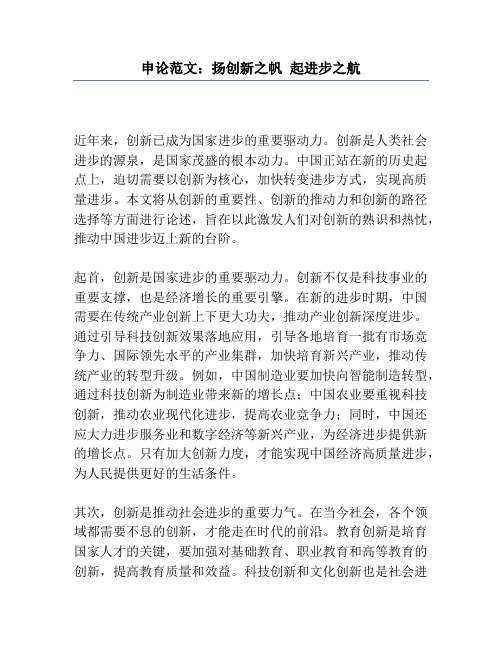 申论范文：扬创新之帆 起进步之航

近年来，创新已成为国家进步的重要驱动力。创新是人类社会进步的源泉，是国家茂盛的根本动力。中国正站在新的历史起点上，迫切需要以创新为核心，加快转变进步方式，实现高质量进步。本文将从创新的重要性、创新的推动力和创新的路径选择等方面进行论述，旨在以此激发人们对创新的熟识和热忱，推动中国进步迈上新的台阶。

起首，创新是国家进步的重要驱动力。创新不仅是科技事业的重要支撑，也是经济增长的重要引擎。在新的进步时期，中国需要在传统产业创新上下更大功夫，推动产业创新深度进步。通过引导科技创新效果落地应用，引导各地培育一批有市场竞争力、国际领先水平的产业集群，加快培育新兴产业，推动传统产业的转型升级。例如，中国制造业要加快向智能制造转型，通过科技创新为制造业带来新的增长点；中国农业要重视科技创新，推动农业现代化进步，提高农业竞争力；同时，中国还应大力进步服务业和数字经济等新兴产业，为经济进步提供新的增长点。只有加大创新力度，才能实现中国经济高质量进步，为人民提供更好的生活条件。

其次，创新是推动社会进步的重要力气。在当今社会，各个领域都需要不息的创新，才能走在时代的前沿。教育创新是培育国家人才的关键，要加强对基础教育、职业教育和高等教育的创新，提高教育质量和效益。科技创新和文化创新也是社会进